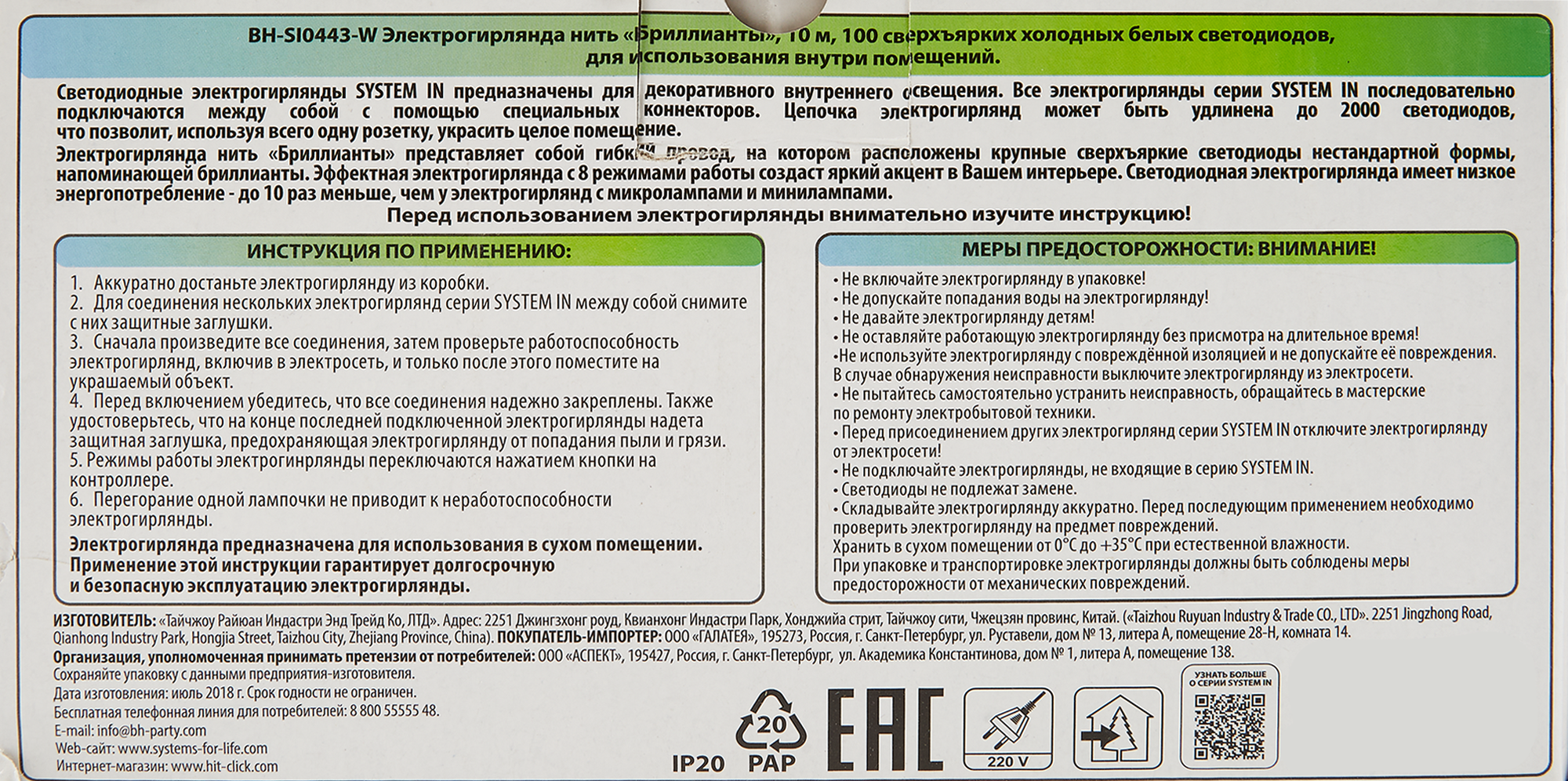 BH-SI0443-W Электрогирлянда нить «Бриллианты», 10 м, 100 сверхъярких холодных белых светодиодов, для использования внутри помещений.

Светодиодные электрогирлянды SYSTEM IN предназначены для декоративного внутреннего освещения. Все электрогирлянды серии SYSTEM IN последовательно подключаются между собой с помощью специальных коннекторов. Цепочка электрогирлянд может быть удлинена до 2000 светодиодов, что позволит, используя всего одну розетку, украсить целое помещение.

Электрогирлянда нить «Бриллианты» представляет собой гибкий провод, на котором расположены крупные сверхъяркие светодиоды нестандартной формы, напоминающей бриллианты. Эффектная электрогирлянда с 8 режимами работы создаст яркий акцент в Вашем интерьере. Светодиодная электрогирлянда имеет низкое энергопотребление - до 10 раз меньше, чем у электрогирлянд с микролампами и минилампами.

Перед использованием электрогирлянды внимательно изучите инструкцию!

ИНСТРУКЦИЯ ПО ПРИМЕНЕНИЮ:

1. Аккуратно достаньте электрогирлянду из коробки.
2. Для соединения нескольких электрогирлянд серии SYSTEM IN между собой снимите с них защитные заглушки.
3. Сначала произведите все соединения, затем проверьте работоспособность электрогирлянд, включив в электросеть, и только после этого поместите на украшаемый объект.
4. Перед включением убедитесь, что все соединения надежно закреплены. Также удостоверьтесь, что на конце последней подключенной электрогирлянды надета защитная заглушка, предохраняющая электрогирлянду от попадания пыли и грязи.
5. Режимы работы электрогинрлянды переключаются нажатием кнопки на контроллере.
6. Перегорание одной лампочки не приводит к неработоспособности электрогирлянды.

Электрогирлянда предназначена для использования в сухом помещении. Применение этой инструкции гарантирует долгосрочную и безопасную эксплуатацию электрогирлянды.

МЕРЫ ПРЕДОСТОРОЖНОСТИ: ВНИМАНИЕ!

• Не включайте электрогирлянду в упаковке!
• Не допускайте попадания воды на электрогирлянду!
• Не давайте электрогирлянду детям!
• Не оставляйте работающую электрогирлянду без присмотра на длительное время!
•Не используйте электрогирлянду с повреждённой изоляцией и не допускайте её повреждения. В случае обнаружения неисправности выключите электрогирлянду из электросети.
• Не пытайтесь самостоятельно устранить неисправность, обращайтесь в мастерские по ремонту электробытовой техники.
• Перед присоединением других электрогирлянд серии SYSTEM IN отключите электрогирлянду от электросети!
• Не подключайте электрогирлянды, не входящие в серию SYSTEM IN.
• Светодиоды не подлежат замене.
• Складывайте электрогирлянду аккуратно. Перед последующим применением необходимо проверить электрогирлянду на предмет повреждений.
Хранить в сухом помещении от 0°С до +35°С при естественной влажности.
При упаковке и транспортировке электрогирлянды должны быть соблюдены меры предосторожности от механических повреждений.

ИЗГОТОВИТЕЛЬ: «Тайчжоу Райюан Индастри Энд Трейд Ко, ЛТД». Адрес: 2251 Джингзхонг роуд, Квианхонг Индастри Парк, Хонджийа стрит, Тайчжоу сити, Чжецзян провинс, Китай. («Taizhou Ruyuan Industry & Trade CO., LTD». 2251 Jingzhong Road, Qianhong Industry Park, Hongjia Street, Taizhou City, Zhejiang Province, China). ПОКУПАТЕЛЬ-ИМПОРТЕР: ООО «ГАЛАТЕЯ», 195273, Россия, г. Санкт-Петербург, ул. Руставели, дом № 13, литера А, помещение 28-Н, комната 14.
Организация, уполномоченная принимать претензии от потребителей: ООО «АСПЕКТ», 195427, Россия, г. Санкт-Петербург, ул. Академика Константинова, дом № 1, литера А, помещение 138.
Сохраняйте упаковку с данными предприятия-изготовителя.
Дата изготовления: июль 2018 г. Срок годности не ограничен.
Бесплатная телефонная линия для потребителей: 8 800 55555 48.
E-mail: info@bh-party.com
Web-сайт: www.systems-for-life.com
Интернет-магазин: www.hit-click.com

IP20 20 PAP EAC 220 V УЗНАТЬ БОЛЬШЕ О СЕРИИ SYSTEM IN